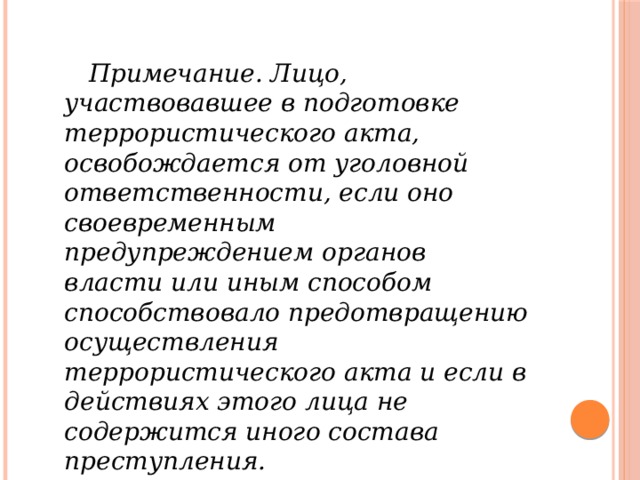 Примечание. Лицо, участвовавшее в подготовке террористического акта, освобождается от уголовной ответственности, если оно своевременным предупреждением органов власти или иным способом способствовало предотвращению осуществления террористического акта и если в действиях этого лица не содержится иного состава преступления.